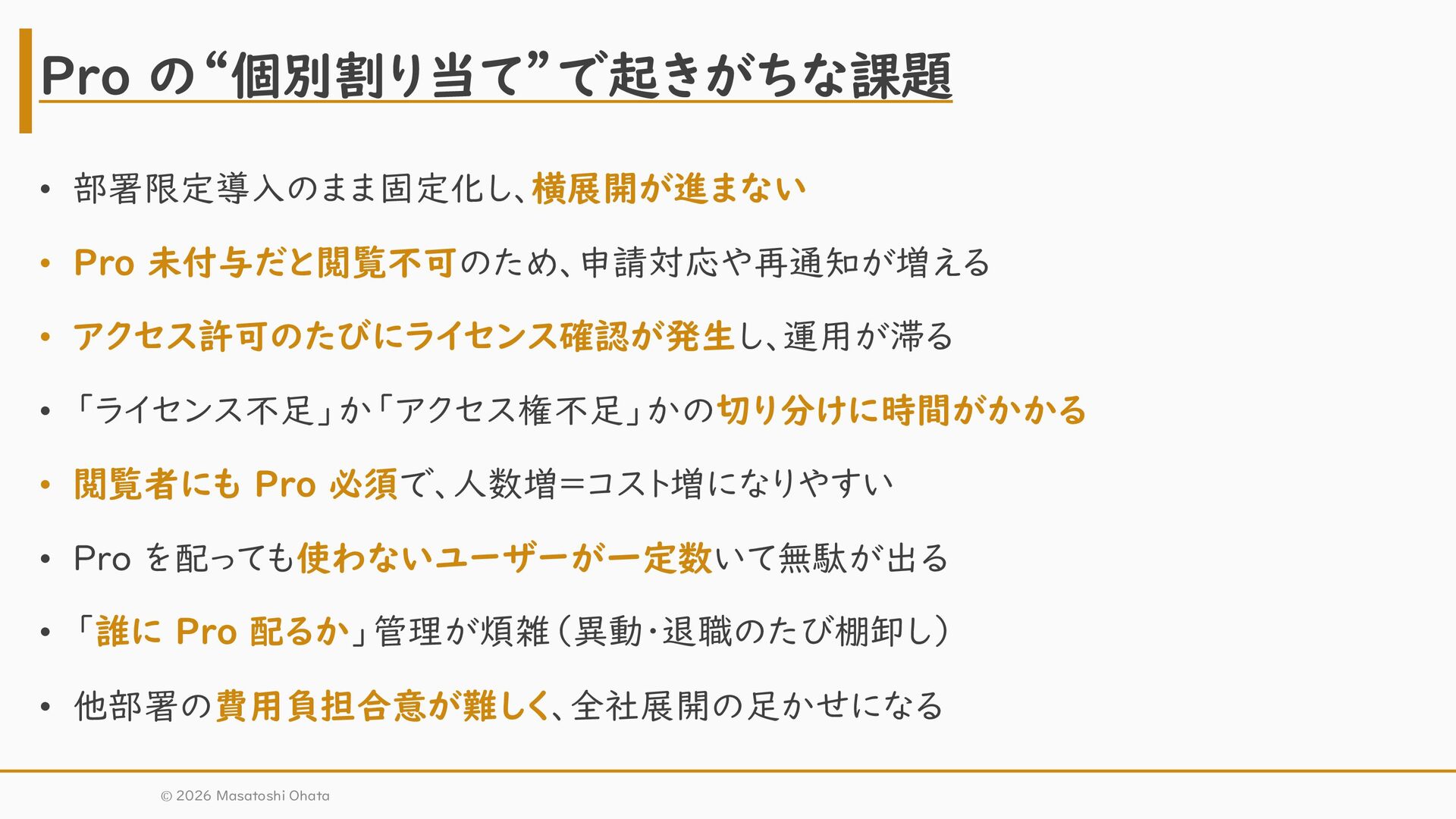 Proの“個別割り当て”で起きがちな課題

• 部署限定導入のまま固定化し、横展開が進まない

• Pro未付与だと閲覧不可のため、申請対応や再通知が増える

• アクセス許可のたびにライセンス確認が発生し、運用が滞る

• 「ライセンス不足」か「アクセス権不足」かの切り分けに時間がかかる

• 閲覧者にもPro必須で、人数増＝コスト増になりやすい

• Proを配っても使わないユーザーが一定数いて無駄が出る

• 「誰にPro配るか」管理が煩雑（異動・退職のたび棚卸し）

• 他部署の費用負担合意が難しく、全社展開の足かせになる

© 2026 Masatoshi Ohata